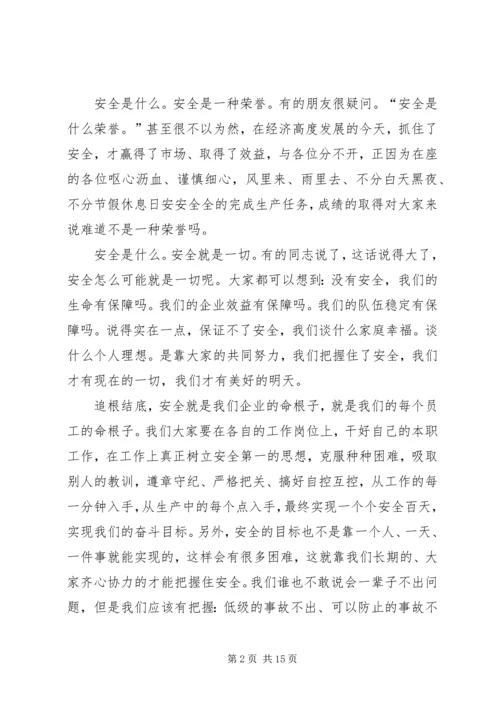 安全是什么。安全是一种荣誉。有的朋友很疑问。“安全是什么荣誉。”甚至很不以为然，在经济高度发展的今天，抓住了安全，才赢得了市场、取得了效益，与各位分不开，正因为在座的各位呕心沥血、谨慎细心，风里来、雨里去、不分白天黑夜、不分节假休息日安安全全的完成生产任务，成绩的取得对大家来说难道不是一种荣誉吗。

安全是什么。安全就是一切。有的同志说了，这话说得大了，安全怎么可能就是一切呢。大家都可以想到：没有安全，我们的生命有保障吗。我们的企业效益有保障吗。我们的队伍稳定有保障吗。说得实在一点，保证不了安全，我们谈什么家庭幸福。谈什么个人理想。是靠大家的共同努力，我们把握住了安全，我们才有现在的一切，我们才有美好的明天。

追根结底，安全就是我们企业的命根子，就是我们的每个员工的命根子。我们大家要在各自的工作岗位上，干好自己的本职工作，在工作上真正树立安全第一的思想，克服种种困难，吸取别人的教训，遵章守纪、严格把关、搞好自控互控，从工作的每一分钟入手，从生产中的每个点入手，最终实现一个个安全百天，实现我们的奋斗目标。另外，安全的目标也不是靠一个人、一天、一件事就能实现的，这样会有很多困难，这就靠我们长期的、大家齐心协力的才能把握住安全。我们谁也不敢说会一辈子不出问题，但是我们应该有把握：低级的事故不出、可以防止的事故不

第 2 页 共 15 页